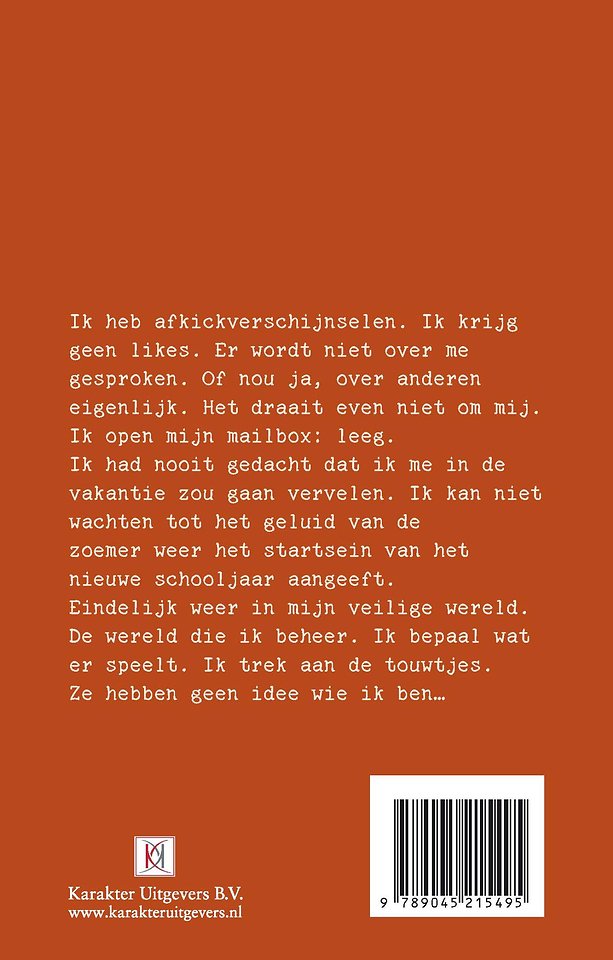 Ik heb afkickverschijnselen. Ik krijg geen likes. Er wordt niet over me gesproken. Of nou ja, over anderen eigenlijk. Het draait even niet om mij. Ik open mijn mailbox: leeg.
Ik had nooit gedacht dat ik me in de vakantie zou gaan vervelen. Ik kan niet wachten tot het geluid van de zoemer weer het startsein van het nieuwe schooljaar aangeeft.
Eindelijk weer in mijn veilige wereld. De wereld die ik beheer. Ik bepaal wat er speelt. Ik trek aan de touwtjes.
Ze hebben geen idee wie ik ben…

Karakter Uitgevers B.V.
www.karakteruitgevers.nl

9 789045 215495